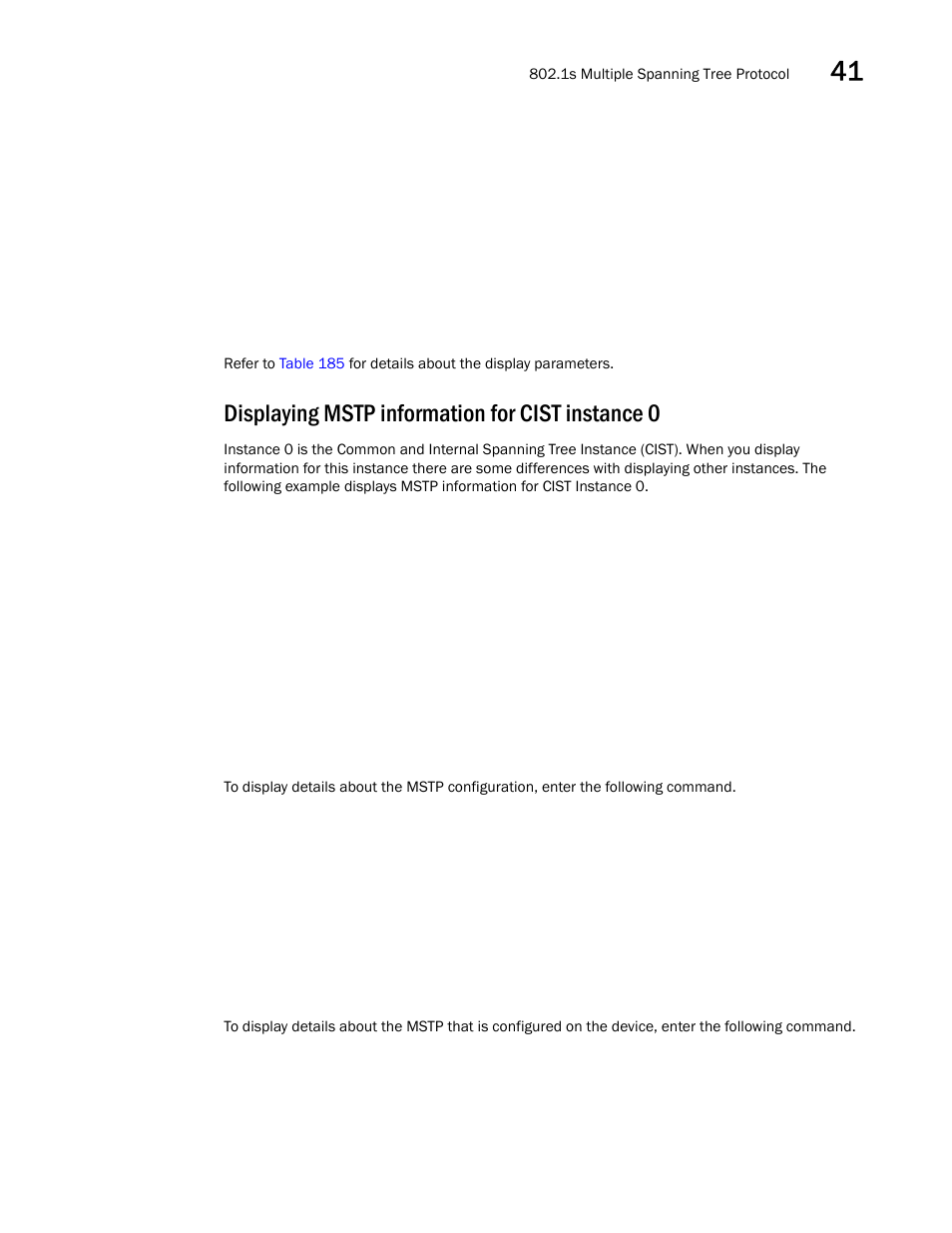 802.1s Multiple Spanning Tree Protocol 41

Refer to Table 185 for details about the display parameters.

Displaying MSTP information for CIST instance 0

Instance 0 is the Common and Internal Spanning Tree Instance (CIST). When you display information for this instance there are some differences with displaying other instances. The following example displays MSTP information for CIST Instance 0.

To display details about the MSTP configuration, enter the following command.

To display details about the MSTP that is configured on the device, enter the following command.